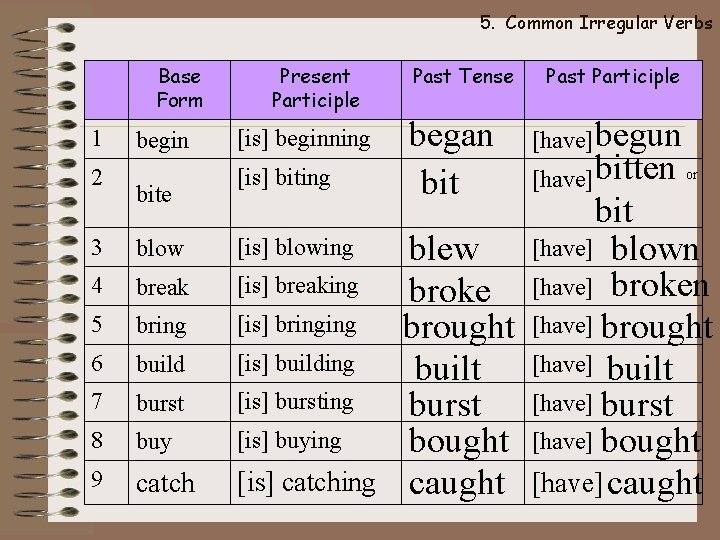 5. Common Irregular Verbs

|  | Base Form | Present Participle | Past Tense | Past Participle |
|---|---|---|---|---|
| 1 | begin | [is] beginning | began | [have] begun |
| 2 | bite | [is] biting | bit | [have] bitten or bit |
| 3 | blow | [is] blowing | blew | [have] blown |
| 4 | break | [is] breaking | broke | [have] broken |
| 5 | bring | [is] bringing | brought | [have] brought |
| 6 | build | [is] building | built | [have] built |
| 7 | burst | [is] bursting | burst | [have] burst |
| 8 | buy | [is] buying | bought | [have] bought |
| 9 | catch | [is] catching | caught | [have] caught |